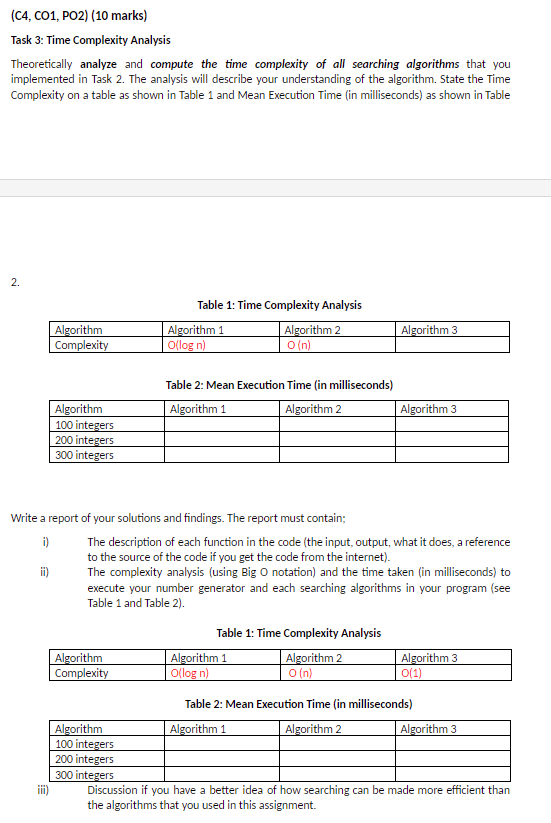 (C4, CO1, PO2) (10 marks)

Task 3: Time Complexity Analysis

Theoretically analyze and compute the time complexity of all searching algorithms that you implemented in Task 2. The analysis will describe your understanding of the algorithm. State the Time Complexity on a table as shown in Table 1 and Mean Execution Time (in milliseconds) as shown in Table

2.

Table 1: Time Complexity Analysis

| Algorithm | Algorithm 1 | Algorithm 2 | Algorithm 3 |
|---|---|---|---|
| Complexity | O(log n) | O (n) | |

Table 2: Mean Execution Time (in milliseconds)

| Algorithm | Algorithm 1 | Algorithm 2 | Algorithm 3 |
|---|---|---|---|
| 100 integers | | | |
| 200 integers | | | |
| 300 integers | | | |

Write a report of your solutions and findings. The report must contain;

i) The description of each function in the code (the input, output, what it does, a reference to the source of the code if you get the code from the internet).

ii) The complexity analysis (using Big O notation) and the time taken (in milliseconds) to execute your number generator and each searching algorithms in your program (see Table 1 and Table 2).

Table 1: Time Complexity Analysis

| Algorithm | Algorithm 1 | Algorithm 2 | Algorithm 3 |
|---|---|---|---|
| Complexity | O(log n) | O (n) | O(1) |

Table 2: Mean Execution Time (in milliseconds)

| Algorithm | Algorithm 1 | Algorithm 2 | Algorithm 3 |
|---|---|---|---|
| 100 integers | | | |
| 200 integers | | | |
| 300 integers | | | |

iii) Discussion if you have a better idea of how searching can be made more efficient than the algorithms that you used in this assignment.